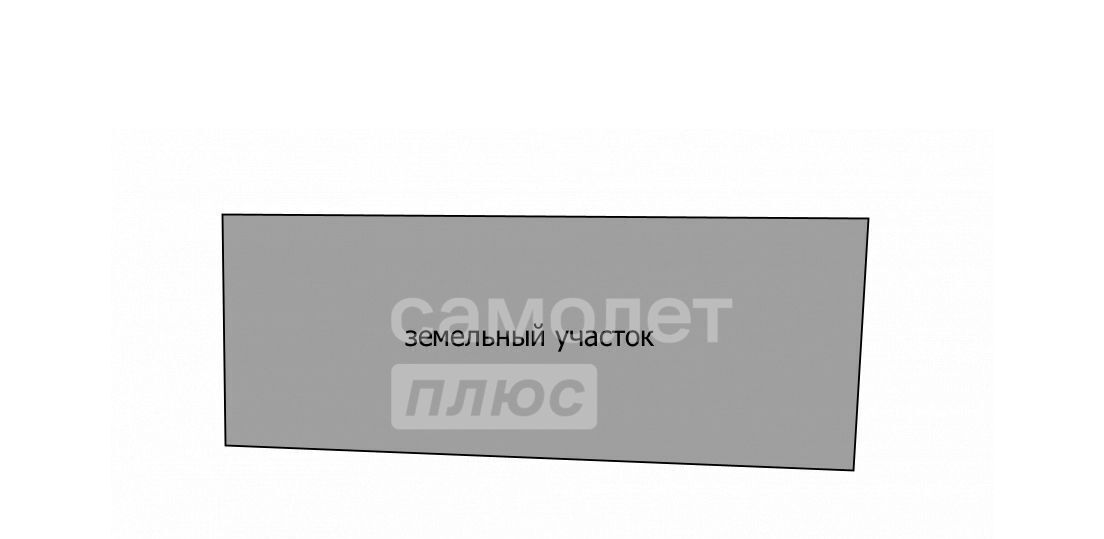 самолет
земельный участок
плюс